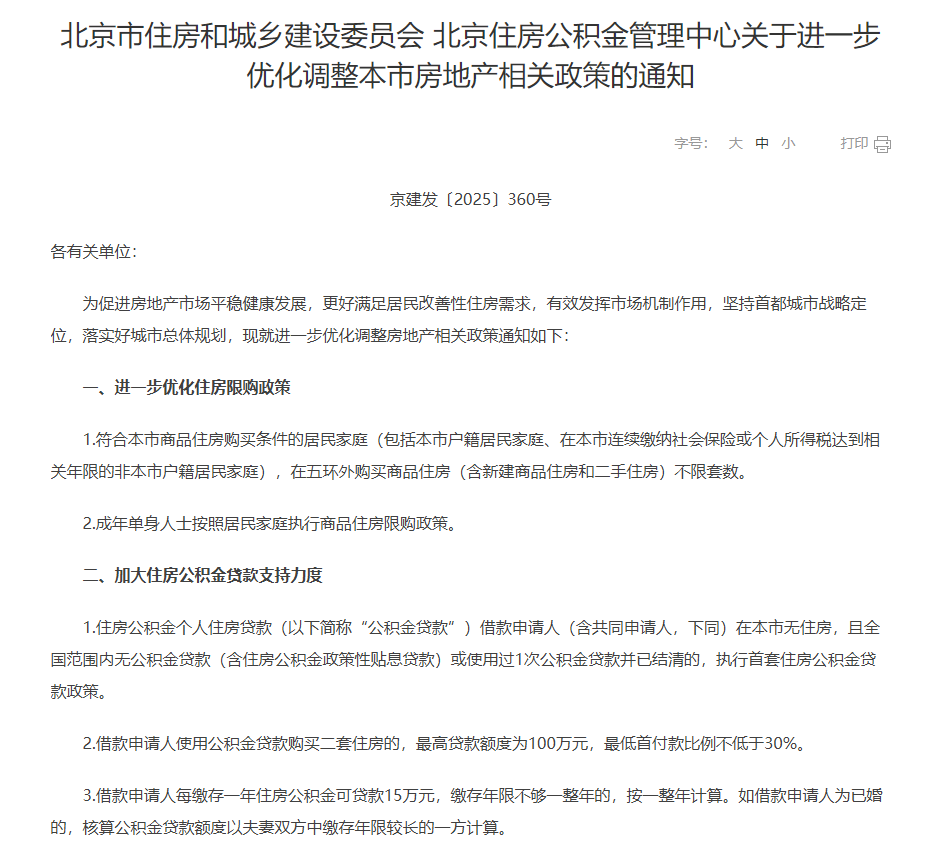 北京市住房和城乡建设委员会 北京住房公积金管理中心关于进一步优化调整本市房地产相关政策的通知

字号: 大 中 小 打印

京建发〔2025〕360号

各有关单位:

为促进房地产市场平稳健康发展，更好满足居民改善性住房需求，有效发挥市场机制作用，坚持首都城市战略定位，落实好城市总体规划，现就进一步优化调整房地产相关政策通知如下:

一、进一步优化住房限购政策

1.符合本市商品住房购买条件的居民家庭（包括本市户籍居民家庭、在本市连续缴纳社会保险或个人所得税达到相关年限的非本市户籍居民家庭），在五环外购买商品住房（含新建商品住房和二手住房）不限套数。

2.成年单身人士按照居民家庭执行商品住房限购政策。

二、加大住房公积金贷款支持力度

1.住房公积金个人住房贷款（以下简称“公积金贷款”）借款申请人（含共同申请人，下同）在本市无住房，且全国范围内无公积金贷款（含住房公积金政策性贴息贷款）或使用过1次公积金贷款并已结清的，执行首套住房公积金贷款政策。

2.借款申请人使用公积金贷款购买二套住房的，最高贷款额度为100万元，最低首付款比例不低于30%。

3.借款申请人每缴存一年住房公积金可贷款15万元，缴存年限不够一整年的，按一整年计算。如借款申请人为已婚的，核算公积金贷款额度以夫妻双方中缴存年限较长的一方计算。